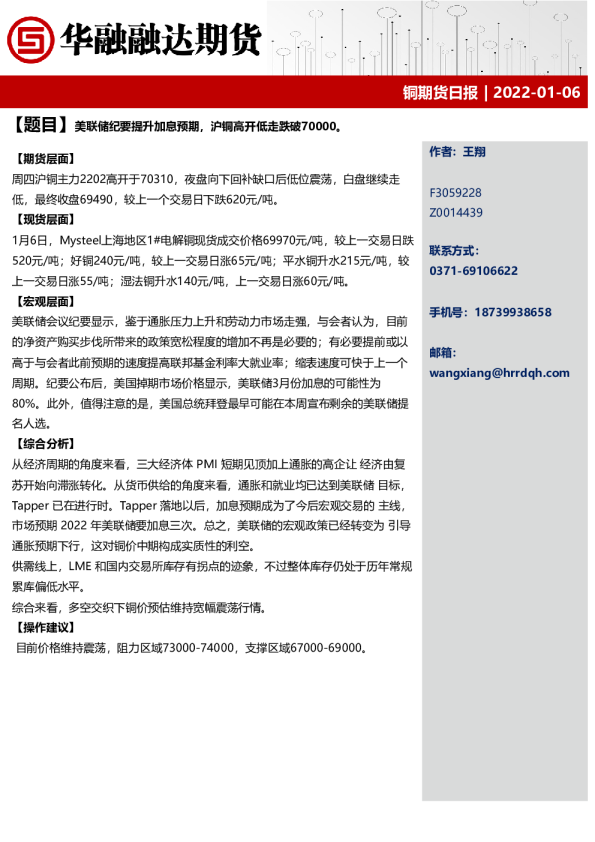 华融融达期货

铜期货日报 | 2022-01-06

【题目】美联储纪要提升加息预期，沪铜高开低走跌破70000。

【期货层面】
周四沪铜主力2202高开于70310，夜盘向下回补缺口后低位震荡，白盘继续走低，最终收盘69490，较上一个交易日下跌620元/吨。

【现货层面】
1月6日，Mysteel上海地区1#电解铜现货成交价格69970元/吨，较上一交易日跌520元/吨；好铜240元/吨，较上一交易日涨65元/吨；平水铜升水215元/吨，较上一交易日涨55/吨；湿法铜升水140元/吨，上一交易日涨60元/吨。

【宏观层面】
美联储会议纪要显示，鉴于通胀压力上升和劳动力市场走强，与会者认为，目前的净资产购买步伐所带来的政策宽松程度的增加不再是必要的；有必要提前或以高于与会者此前预期的速度提高联邦基金利率大就业率；缩表速度可快于上一个周期。纪要公布后，美国掉期市场价格显示，美联储3月份加息的可能性为80%。此外，值得注意的是，美国总统拜登最早可能在本周宣布剩余的美联储提名人选。

【综合分析】
从经济周期的角度来看，三大经济体 PMI 短期见顶加上通胀的高企让 经济由复苏开始向滞涨转化。从货币供给的角度来看，通胀和就业均已达到美联储 目标，Tapper 已在进行时。Tapper 落地以后，加息预期成为了今后宏观交易的 主线，市场预期 2022 年美联储要加息三次。总之，美联储的宏观政策已经转变为 引导通胀预期下行，这对铜价中期构成实质性的利空。

供需线上，LME 和国内交易所库存有拐点的迹象，不过整体库存仍处于历年常规累库偏低水平。

综合来看，多空交织下铜价预估维持宽幅震荡行情。

【操作建议】
目前价格维持震荡，阻力区域73000-74000，支撑区域67000-69000。

作者：王翔

F3059228
Z0014439

联系方式：
0371-69106622

手机号：18739938658

邮箱：
wangxiang@hrrdqh.com